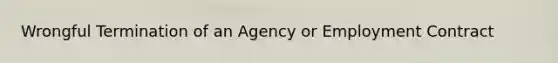 Wrongful Termination of an Agency or Employment Contract